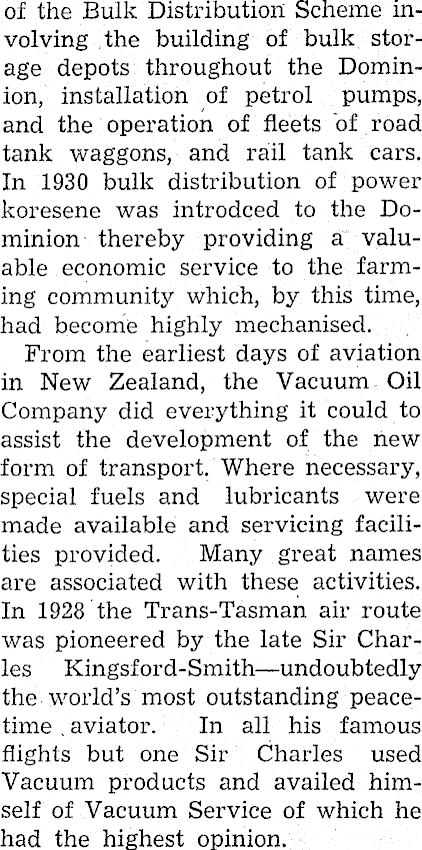 of the Bulk Distribution Scheme involving the building of bulk storage depots throughout the Dominion, installation of petrol pumps, and the operation of fleets of road tank waggons, and rail tank cars. In 1930 bulk distribution of power koresene was introdced to the Dominion thereby providing a valuable economic service to the farming community which, by this time, had become highly mechanised.

From the earliest days of aviation in New Zealand, the Vacuum Oil Company did everything it could to assist the development of the new form of transport. Where necessary, special fuels and lubricants were made available and servicing facilities provided. Many great names are associated with these activities. In 1928 the Trans-Tasman air route was pioneered by the late Sir Charles Kingsford-Smith—undoubtedly the world's most outstanding peacetime aviator. In all his famous flights but one Sir Charles used Vacuum products and availed himself of Vacuum Service of which he had the highest opinion.